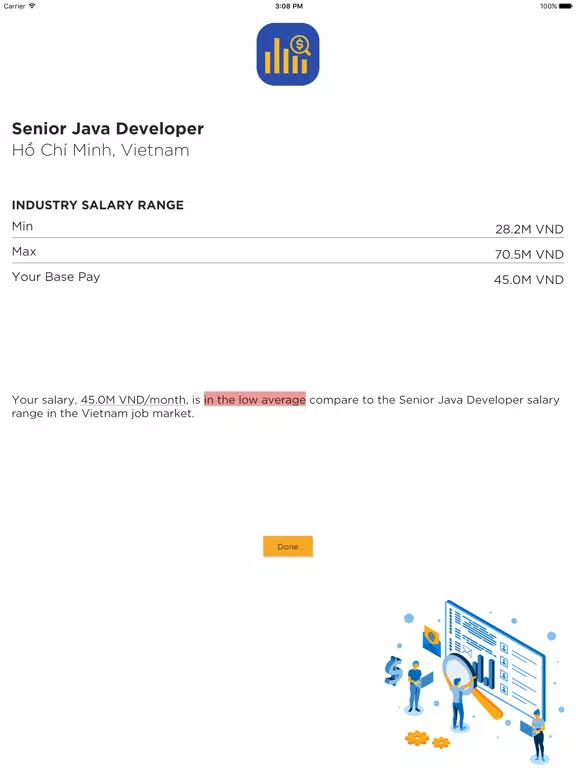 Carrier 3:08 PM 100%

Senior Java Developer
Hồ Chí Minh, Vietnam

INDUSTRY SALARY RANGE

| Min | 28.2M VND |
|---|---|
| Max | 70.5M VND |
| Your Base Pay | 45.0M VND |

Your salary, 45.0M VND/month, is in the low average compare to the Senior Java Developer salary range in the Vietnam job market.

Done